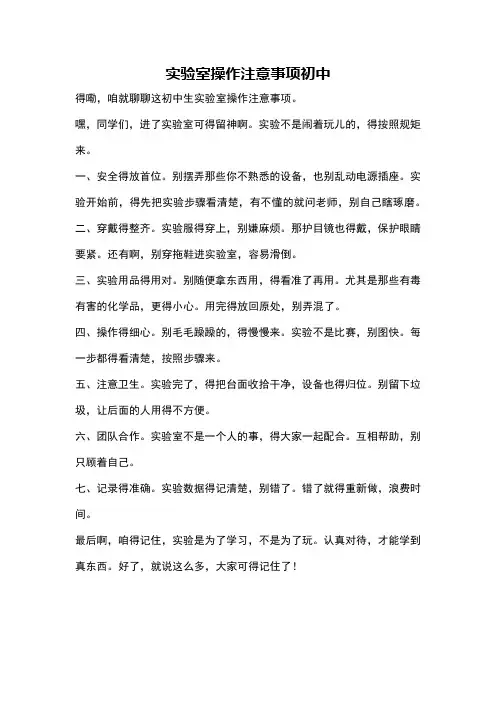 实验室操作注意事项初中

得嘞，咱就聊聊这初中生实验室操作注意事项。

嘿，同学们，进了实验室可得留神啊。实验不是闹着玩儿的，得按照规矩来。

一、安全得放首位。别摆弄那些你不熟悉的设备，也别乱动电源插座。实验开始前，得先把实验步骤看清楚，有不懂的就问老师，别自己瞎琢磨。

二、穿戴得整齐。实验服得穿上，别嫌麻烦。那护目镜也得戴，保护眼睛要紧。还有啊，别穿拖鞋进实验室，容易滑倒。

三、实验用品得用对。别随便拿东西用，得看准了再用。尤其是那些有毒有害的化学品，更得小心。用完得放回原处，别弄混了。

四、操作得细心。别毛毛躁躁的，得慢慢来。实验不是比赛，别图快。每一步都得看清楚，按照步骤来。

五、注意卫生。实验完了，得把台面收拾干净，设备也得归位。别留下垃圾，让后面的人用得不方便。

六、团队合作。实验室不是一个人的事，得大家一起配合。互相帮助，别只顾着自己。

七、记录得准确。实验数据得记清楚，别错了。错了就得重新做，浪费时间。

最后啊，咱得记住，实验是为了学习，不是为了玩。认真对待，才能学到真东西。好了，就说这么多，大家可得记住了！